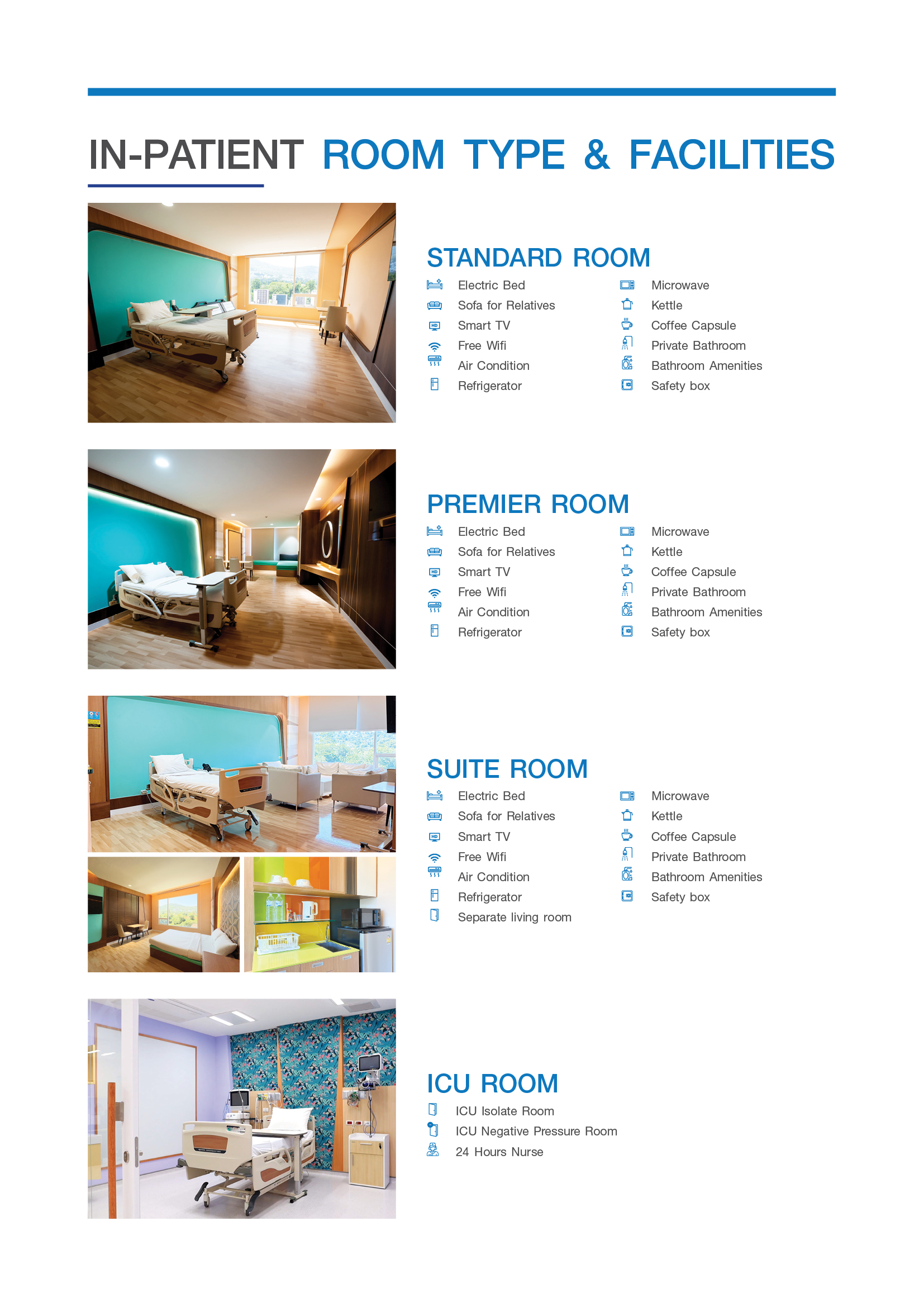 IN-PATIENT ROOM TYPE & FACILITIES

STANDARD ROOM

Electric Bed
Sofa for Relatives
Smart TV
Free Wifi
Air Condition
Refrigerator

Microwave
Kettle
Coffee Capsule
Private Bathroom
Bathroom Amenities
Safety box

PREMIER ROOM

Electric Bed
Sofa for Relatives
Smart TV
Free Wifi
Air Condition
Refrigerator

Microwave
Kettle
Coffee Capsule
Private Bathroom
Bathroom Amenities
Safety box

SUITE ROOM

Electric Bed
Sofa for Relatives
Smart TV
Free Wifi
Air Condition
Refrigerator
Separate living room

Microwave
Kettle
Coffee Capsule
Private Bathroom
Bathroom Amenities
Safety box

ICU ROOM

ICU Isolate Room
ICU Negative Pressure Room
24 Hours Nurse